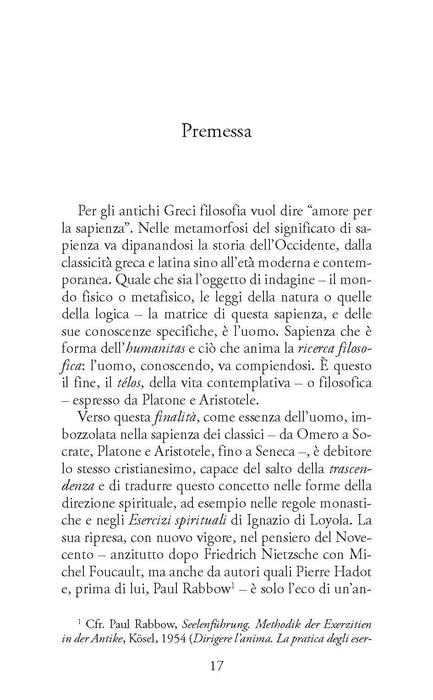 Premessa

Per gli antichi Greci filosofia vuol dire "amore per la sapienza". Nelle metamorfosi del significato di sapienza va dipanandosi la storia dell'Occidente, dalla classicità greca e latina sino all'età moderna e contemporanea. Quale che sia l'oggetto di indagine – il mondo fisico o metafisico, le leggi della natura o quelle della logica – la matrice di questa sapienza, e delle sue conoscenze specifiche, è l'uomo. Sapienza che è forma dell'humanitas e ciò che anima la ricerca filosofica: l'uomo, conoscendo, va compiendosi. È questo il fine, il télos, della vita contemplativa – o filosofica – espresso da Platone e Aristotele.

Verso questa finalità, come essenza dell'uomo, imbozzolata nella sapienza dei classici – da Omero a Socrate, Platone e Aristotele, fino a Seneca –, è debitore lo stesso cristianesimo, capace del salto della trascendenza e di tradurre questo concetto nelle forme della direzione spirituale, ad esempio nelle regole monastiche e negli Esercizi spirituali di Ignazio di Loyola. La sua ripresa, con nuovo vigore, nel pensiero del Novecento – anzitutto dopo Friedrich Nietzsche con Michel Foucault, ma anche da autori quali Pierre Hadot e, prima di lui, Paul Rabbow$^{1}$ – è solo l'eco di un'an-

$^{1}$ Cfr. Paul Rabbow, Seelenführung. Methodik der Exerzitien in der Antike, Kösel, 1954 (Dirigere l'anima. La pratica degli eser-

17